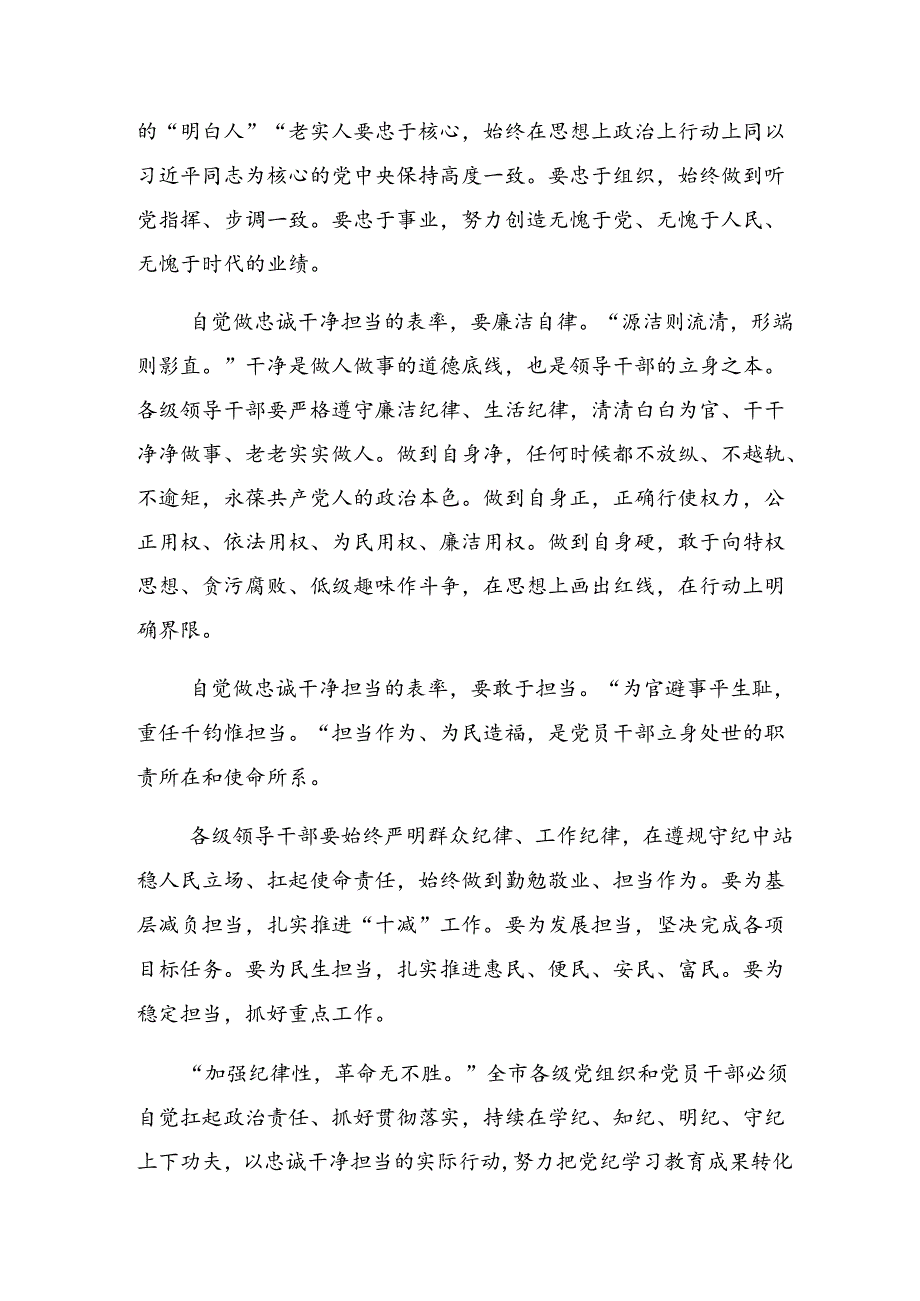 的“明白人”“老实人要忠于核心，始终在思想上政治上行动上同以习近平同志为核心的党中央保持高度一致。要忠于组织，始终做到听党指挥、步调一致。要忠于事业，努力创造无愧于党、无愧于人民、无愧于时代的业绩。

自觉做忠诚干净担当的表率，要廉洁自律。“源洁则流清，形端则影直。”干净是做人做事的道德底线，也是领导干部的立身之本。各级领导干部要严格遵守廉洁纪律、生活纪律，清清白白为官、干干净净做事、老老实实做人。做到自身净，任何时候都不放纵、不越轨、不逾矩，永葆共产党人的政治本色。做到自身正，正确行使权力，公正用权、依法用权、为民用权、廉洁用权。做到自身硬，敢于向特权思想、贪污腐败、低级趣味作斗争，在思想上画出红线，在行动上明确界限。

自觉做忠诚干净担当的表率，要敢于担当。“为官避事平生耻，重任千钧惟担当。“担当作为、为民造福，是党员干部立身处世的职责所在和使命所系。

各级领导干部要始终严明群众纪律、工作纪律，在遵规守纪中站稳人民立场、扛起使命责任，始终做到勤勉敬业、担当作为。要为基层减负担当，扎实推进“十减”工作。要为发展担当，坚决完成各项目标任务。要为民生担当，扎实推进惠民、便民、安民、富民。要为稳定担当，抓好重点工作。

“加强纪律性，革命无不胜。”全市各级党组织和党员干部必须自觉扛起政治责任、抓好贯彻落实，持续在学纪、知纪、明纪、守纪上下功夫，以忠诚干净担当的实际行动，努力把党纪学习教育成果转化